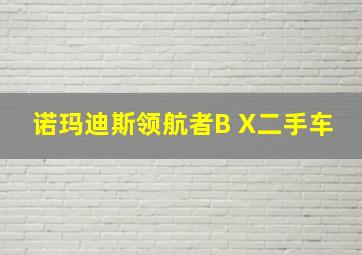 诺玛迪斯领航者B X二手车